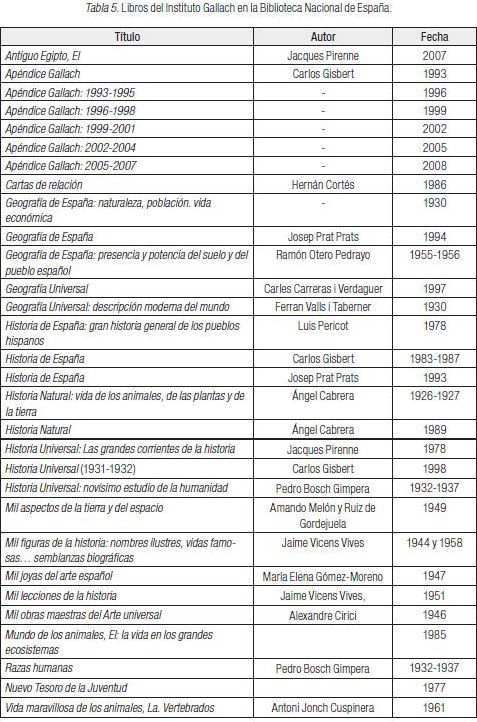 Tabla 5. Libros del Instituto Gallach en la Biblioteca Nacional de España.

| Título | Autor | Fecha |
|---|---|---|
| Antiguo Egipto, El | Jacques Pirenne | 2007 |
| Apéndice Gallach | Carlos Gisbert | 1993 |
| Apéndice Gallach: 1993-1995 | - | 1996 |
| Apéndice Gallach: 1996-1998 | - | 1999 |
| Apéndice Gallach: 1999-2001 | - | 2002 |
| Apéndice Gallach: 2002-2004 | - | 2005 |
| Apéndice Gallach: 2005-2007 | - | 2008 |
| Cartas de relación | Hernán Cortés | 1986 |
| Geografía de España: naturaleza, población. vida económica | - | 1930 |
| Geografía de España | Josep Prat Prats | 1994 |
| Geografía de España: presencia y potencia del suelo y del pueblo español | Ramón Otero Pedrayo | 1955-1956 |
| Geografía Universal | Carles Carreras i Verdaguer | 1997 |
| Geografía Universal: descripción moderna del mundo | Ferran Valls i Taberner | 1930 |
| Historia de España: gran historia general de los pueblos hispanos | Luis Pericot | 1978 |
| Historia de España | Carlos Gisbert | 1983-1987 |
| Historia de España | Josep Prat Prats | 1993 |
| Historia Natural: vida de los animales, de las plantas y de la tierra | Ángel Cabrera | 1926-1927 |
| Historia Natural | Ángel Cabrera | 1989 |
| Historia Universal: Las grandes corrientes de la historia | Jacques Pirenne | 1978 |
| Historia Universal (1931-1932) | Carlos Gisbert | 1998 |
| Historia Universal: novísimo estudio de la humanidad | Pedro Bosch Gimpera | 1932-1937 |
| Mil aspectos de la tierra y del espacio | Amando Melón y Ruiz de Gordejuela | 1949 |
| Mil figuras de la historia: nombres ilustres, vidas famosas… semblanzas biográficas | Jaime Vicens Vives | 1944 y 1958 |
| Mil joyas del arte español | María Elena Gómez-Moreno | 1947 |
| Mil lecciones de la historia | Jaime Vicens Vives, | 1951 |
| Mil obras maestras del Arte universal | Alexandre Cirici | 1946 |
| Mundo de los animales, El: la vida en los grandes ecosistemas | | 1985 |
| Razas humanas | Pedro Bosch Gimpera | 1932-1937 |
| Nuevo Tesoro de la Juventud | | 1977 |
| Vida maravillosa de los animales, La. Vertebrados | Antoni Jonch Cuspinera | 1961 |